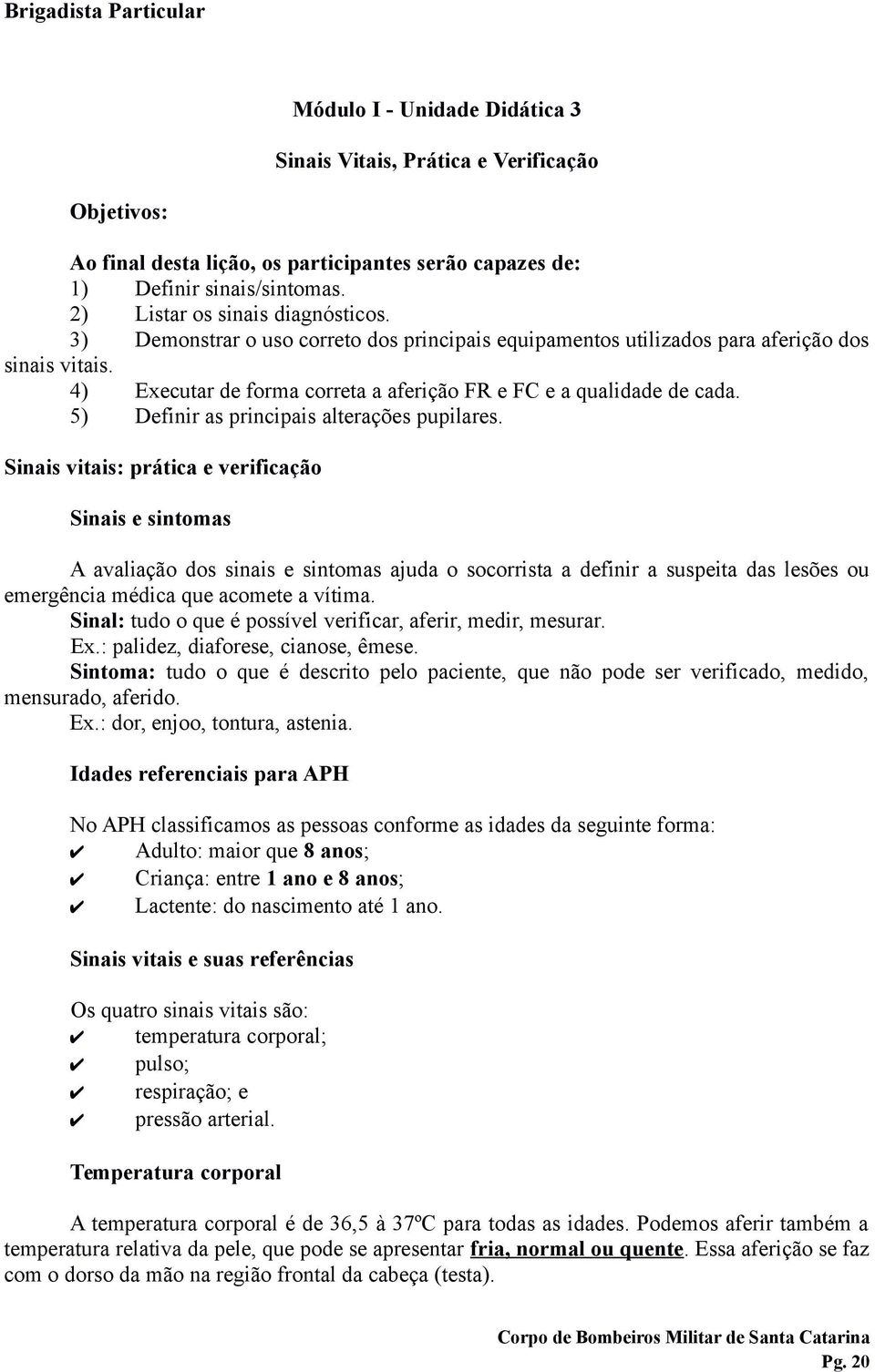 Brigadista Particular

Módulo I - Unidade Didática 3

Sinais Vitais, Prática e Verificação

Objetivos:

Ao final desta lição, os participantes serão capazes de:
1) Definir sinais/sintomas.
2) Listar os sinais diagnósticos.
3) Demonstrar o uso correto dos principais equipamentos utilizados para aferição dos sinais vitais.
4) Executar de forma correta a aferição FR e FC e a qualidade de cada.
5) Definir as principais alterações pupilares.

Sinais vitais: prática e verificação

Sinais e sintomas

A avaliação dos sinais e sintomas ajuda o socorrista a definir a suspeita das lesões ou emergência médica que acomete a vítima.
Sinal: tudo o que é possível verificar, aferir, medir, mesurar.
Ex.: palidez, diaforese, cianose, êmese.
Sintoma: tudo o que é descrito pelo paciente, que não pode ser verificado, medido, mensurado, aferido.
Ex.: dor, enjoo, tontura, astenia.

Idades referenciais para APH

No APH classificamos as pessoas conforme as idades da seguinte forma:
✔ Adulto: maior que 8 anos;
✔ Criança: entre 1 ano e 8 anos;
✔ Lactente: do nascimento até 1 ano.

Sinais vitais e suas referências

Os quatro sinais vitais são:
✔ temperatura corporal;
✔ pulso;
✔ respiração; e
✔ pressão arterial.

Temperatura corporal

A temperatura corporal é de 36,5 à 37ºC para todas as idades. Podemos aferir também a temperatura relativa da pele, que pode se apresentar fria, normal ou quente. Essa aferição se faz com o dorso da mão na região frontal da cabeça (testa).

Corpo de Bombeiros Militar de Santa Catarina
Pg. 20